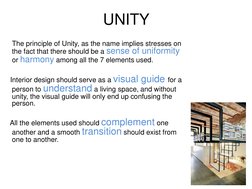 UNITY

The principle of Unity, as the name implies stresses on the fact that there should be a sense of uniformity or harmony among all the 7 elements used.

Interior design should serve as a visual guide for a person to understand a living space, and without unity, the visual guide will only end up confusing the person.

All the elements used should complement one another and a smooth transition should exist from one to another.